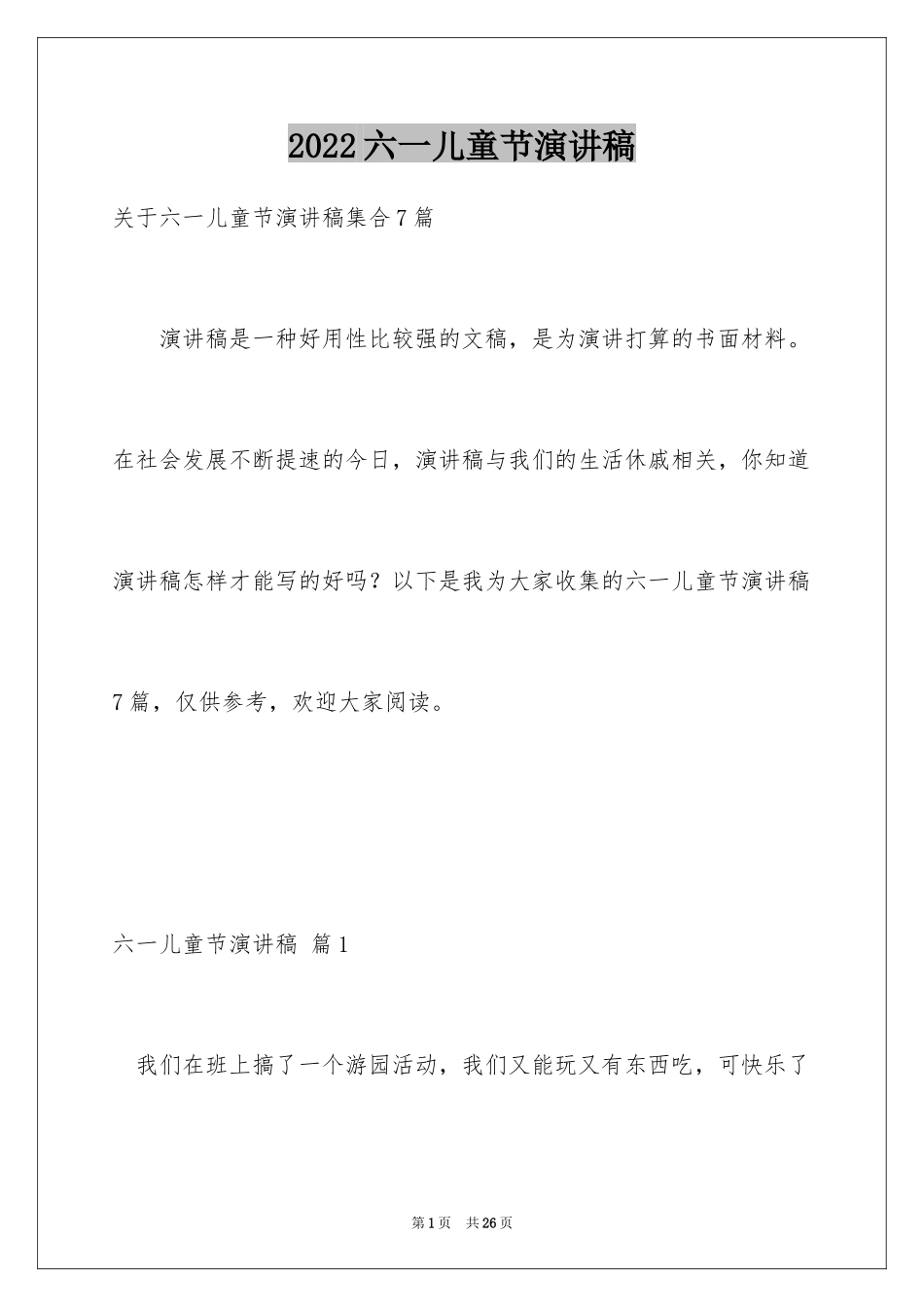 2022六一儿童节演讲稿

关于六一儿童节演讲稿集合7篇

演讲稿是一种好用性比较强的文稿，是为演讲打算的书面材料。在社会发展不断提速的今日，演讲稿与我们的生活休戚相关，你知道演讲稿怎样才能写的好吗？以下是我为大家收集的六一儿童节演讲稿7篇，仅供参考，欢迎大家阅读。

六一儿童节演讲稿 篇1

我们在班上搞了一个游园活动，我们又能玩又有东西吃，可快乐了

第1页 共26页